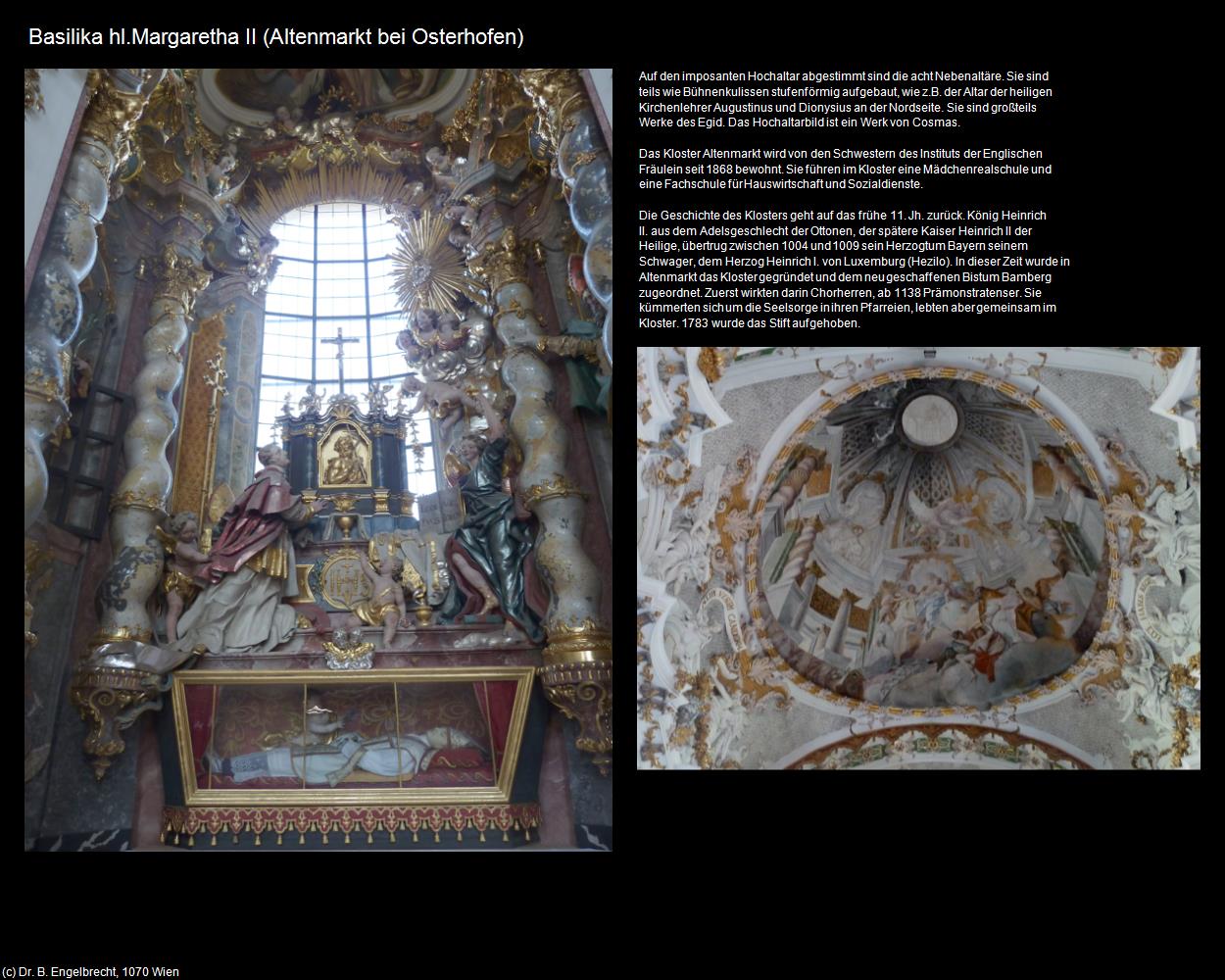 Basilika hl.Margaretha II (Altenmarkt bei Osterhofen)

Auf den imposanten Hochaltar abgestimmt sind die acht Nebenaltäre. Sie sind teils wie Bühnenkulissen stufenförmig aufgebaut, wie z.B. der Altar der heiligen Kirchenlehrer Augustinus und Dionysius an der Nordseite. Sie sind großteils Werke des Egid. Das Hochaltarbild ist ein Werk von Cosmas.

Das Kloster Altenmarkt wird von den Schwestern des Instituts der Englischen Fräulein seit 1868 bewohnt. Sie führen im Kloster eine Mädchenrealschule und eine Fachschule für Hauswirtschaft und Sozialdienste.

Die Geschichte des Klosters geht auf das frühe 11. Jh. zurück. König Heinrich II. aus dem Adelsgeschlecht der Ottonen, der spätere Kaiser Heinrich II der Heilige, übertrug zwischen 1004 und 1009 sein Herzogtum Bayern seinem Schwager, dem Herzog Heinrich I. von Luxemburg (Hezilo). In dieser Zeit wurde in Altenmarkt das Kloster gegründet und dem neu geschaffenen Bistum Bamberg zugeordnet. Zuerst wirkten darin Chorherren, ab 1138 Prämonstratenser. Sie kümmerten sich um die Seelsorge in ihren Pfarreien, lebten aber gemeinsam im Kloster. 1783 wurde das Stift aufgehoben.

(c) Dr. B. Engelbrecht, 1070 Wien